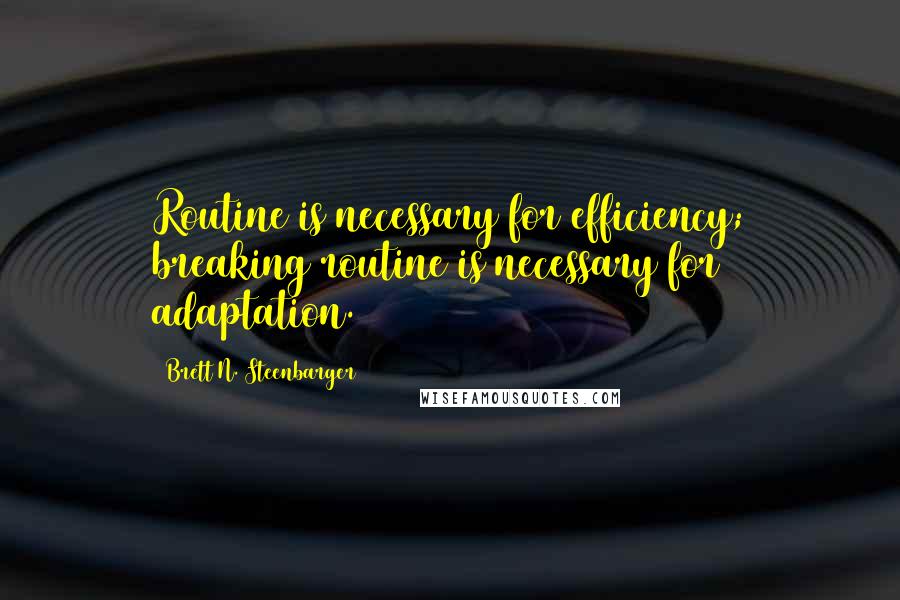 Routine is necessary for efficiency; breaking routine is necessary for adaptation.

Brett N. Steenbarger

WISEFAMOUSQUOTES.COM